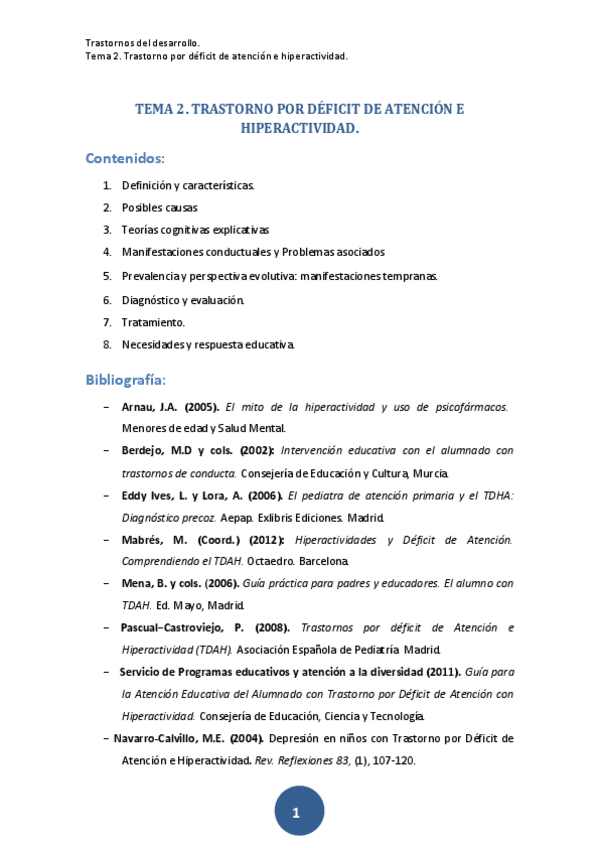 Trastornos del desarrollo.
Tema 2. Trastorno por déficit de atención e hiperactividad.

TEMA 2. TRASTORNO POR DÉFICIT DE ATENCIÓN E HIPERACTIVIDAD.

Contenidos:

1. Definición y características.
2. Posibles causas
3. Teorías cognitivas explicativas
4. Manifestaciones conductuales y Problemas asociados
5. Prevalencia y perspectiva evolutiva: manifestaciones tempranas.
6. Diagnóstico y evaluación.
7. Tratamiento.
8. Necesidades y respuesta educativa.

Bibliografía:

– Arnau, J.A. (2005). El mito de la hiperactividad y uso de psicofármacos. Menores de edad y Salud Mental.

– Berdejo, M.D y cols. (2002): Intervención educativa con el alumnado con trastornos de conducta. Consejería de Educación y Cultura, Murcia.

– Eddy Ives, L. y Lora, A. (2006). El pediatra de atención primaria y el TDHA: Diagnóstico precoz. Aepap. Exlibris Ediciones. Madrid.

– Mabrés, M. (Coord.) (2012): Hiperactividades y Déficit de Atención. Comprendiendo el TDAH. Octaedro. Barcelona.

– Mena, B. y cols. (2006). Guía práctica para padres y educadores. El alumno con TDAH. Ed. Mayo, Madrid.

– Pascual–Castroviejo, P. (2008). Trastornos por déficit de Atención e Hiperactividad (TDAH). Asociación Española de Pediatría. Madrid.

– Servicio de Programas educativos y atención a la diversidad (2011). Guía para la Atención Educativa del Alumnado con Trastorno por Déficit de Atención con Hiperactividad. Consejería de Educación, Ciencia y Tecnología.

– Navarro-Calvillo, M.E. (2004). Depresión en niños con Trastorno por Déficit de Atención e Hiperactividad. Rev. Reflexiones 83, (1), 107-120.

1